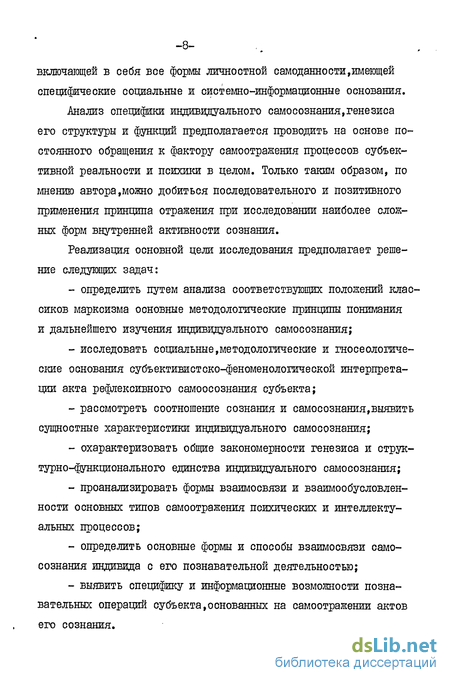 -8-

включающей в себя все формы личностной самоданности,имеющей специфические социальные и системно-информационные основания.

Анализ специфики индивидуального самосознания,генезиса его структуры и функций предполагается проводить на основе постоянного обращения к фактору самоотражения процессов субъективной реальности и психики в целом. Только таким образом, по мнению автора,можно добиться последовательного и позитивного применения принципа отражения при исследовании наиболее сложных форм внутренней активности сознания.

Реализация основной цели исследования предполагает решение следующих задач:

- определить путем анализа соответствующих положений классиков марксизма основные методологические принципы понимания и дальнейшего изучения индивидуального самосознания;

- исследовать социальные,методологические и гносеологические основания субъективистско-феноменологической интерпретации акта рефлексивного самоосознания субъекта;

- рассмотреть соотношение сознания и самосознания,выявить сущностные характеристики индивидуального самосознания;

- охарактеризовать общие закономерности генезиса и структурно-функционального единства индивидуального самосознания;

- проанализировать формы взаимосвязи и взаимообусловленности основных типов самоотражения психических и интеллектуальных процессов;

- определить основные формы и способы взаимосвязи самосознания индивида с его познавательной деятельностью;

- выявить специфику и информационные возможности познавательных операций субъекта,основанных на самоотражении актов его сознания.

dsLib.net
библиотека диссертаций